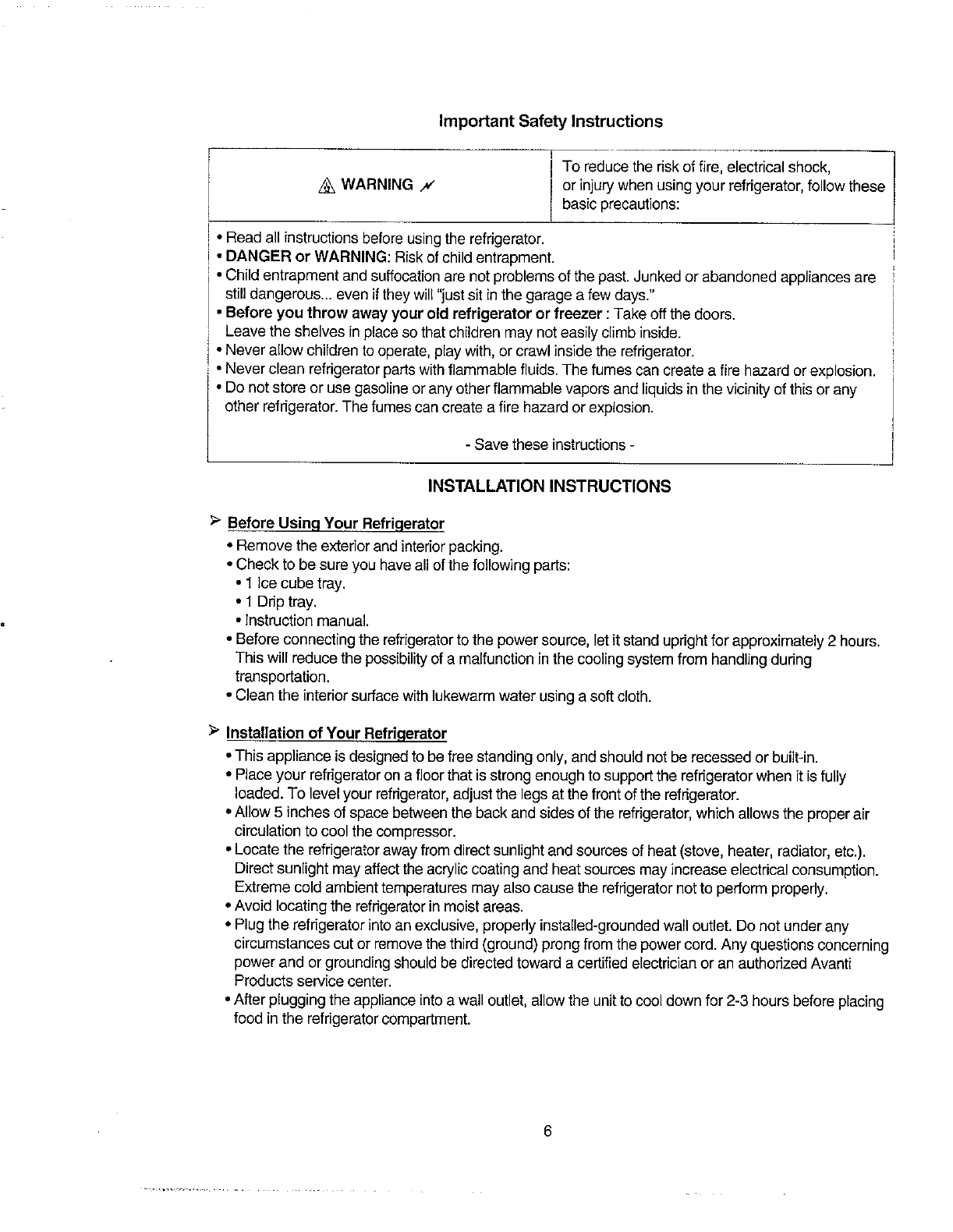 Important Safety Instructions

| WARNING | To reduce the risk of fire, electrical shock, or injury when using your refrigerator, follow these basic precautions: |
|---|---|

• Read all instructions before using the refrigerator.
• DANGER or WARNING: Risk of child entrapment.
• Child entrapment and suffocation are not problems of the past. Junked or abandoned appliances are still dangerous... even if they will "just sit in the garage a few days."
• Before you throw away your old refrigerator or freezer : Take off the doors. Leave the shelves in place so that children may not easily climb inside.
• Never allow children to operate, play with, or crawl inside the refrigerator.
• Never clean refrigerator parts with flammable fluids. The fumes can create a fire hazard or explosion.
• Do not store or use gasoline or any other flammable vapors and liquids in the vicinity of this or any other refrigerator. The fumes can create a fire hazard or explosion.

- Save these instructions -

INSTALLATION INSTRUCTIONS

➢ Before Using Your Refrigerator
• Remove the exterior and interior packing.
• Check to be sure you have all of the following parts:
• 1 Ice cube tray.
• 1 Drip tray.
• Instruction manual.
• Before connecting the refrigerator to the power source, let it stand upright for approximately 2 hours. This will reduce the possibility of a malfunction in the cooling system from handling during transportation.
• Clean the interior surface with lukewarm water using a soft cloth.

➢ Installation of Your Refrigerator
• This appliance is designed to be free standing only, and should not be recessed or built-in.
• Place your refrigerator on a floor that is strong enough to support the refrigerator when it is fully loaded. To level your refrigerator, adjust the legs at the front of the refrigerator.
• Allow 5 inches of space between the back and sides of the refrigerator, which allows the proper air circulation to cool the compressor.
• Locate the refrigerator away from direct sunlight and sources of heat (stove, heater, radiator, etc.). Direct sunlight may affect the acrylic coating and heat sources may increase electrical consumption. Extreme cold ambient temperatures may also cause the refrigerator not to perform properly.
• Avoid locating the refrigerator in moist areas.
• Plug the refrigerator into an exclusive, properly installed-grounded wall outlet. Do not under any circumstances cut or remove the third (ground) prong from the power cord. Any questions concerning power and or grounding should be directed toward a certified electrician or an authorized Avanti Products service center.
• After plugging the appliance into a wall outlet, allow the unit to cool down for 2-3 hours before placing food in the refrigerator compartment.

6